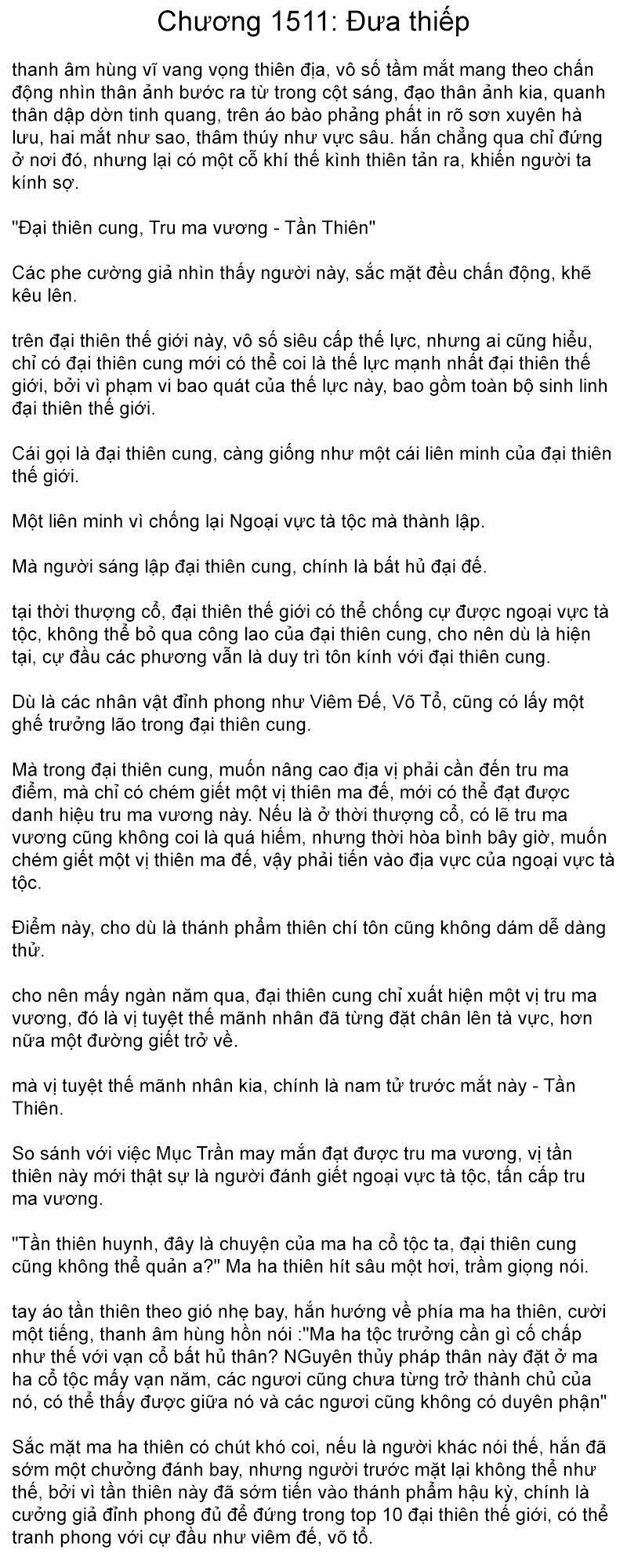 Chương 1511: Đưa thiếp

thanh âm hùng vĩ vang vọng thiên địa, vô số tầm mắt mang theo chấn động nhìn thân ảnh bước ra từ trong cột sáng, đạo thân ảnh kia, quanh thân dập dờn tinh quang, trên áo bào phảng phất in rõ sơn xuyên hà lưu, hai mắt như sao, thâm thúy như vực sâu. hắn chẳng qua chỉ đứng ở nơi đó, nhưng lại có một cỗ khí thế kình thiên tản ra, khiến người ta kính sợ.

"Đại thiên cung, Tru ma vương - Tần Thiên"

Các phe cường giả nhìn thấy người này, sắc mặt đều chấn động, khẽ kêu lên.

trên đại thiên thế giới này, vô số siêu cấp thế lực, nhưng ai cũng hiểu, chỉ có đại thiên cung mới có thể coi là thế lực mạnh nhất đại thiên thế giới, bởi vì phạm vi bao quát của thế lực này, bao gồm toàn bộ sinh linh đại thiên thế giới.

Cái gọi là đại thiên cung, càng giống như một cái liên minh của đại thiên thế giới.

Một liên minh vì chống lại Ngoại vực tà tộc mà thành lập.

Mà người sáng lập đại thiên cung, chính là bất hủ đại đế.

tại thời thượng cổ, đại thiên thế giới có thể chống cự được ngoại vực tà tộc, không thể bỏ qua công lao của đại thiên cung, cho nên dù là hiện tại, cự đầu các phương vẫn là duy trì tôn kính với đại thiên cung.

Dù là các nhân vật đỉnh phong như Viêm Đế, Võ Tổ, cũng có lấy một ghế trưởng lão trong đại thiên cung.

Mà trong đại thiên cung, muốn nâng cao địa vị phải cần đến tru ma điểm, mà chỉ có chém giết một vị thiên ma đế, mới có thể đạt được danh hiệu tru ma vương này. Nếu là ở thời thượng cổ, có lẽ tru ma vương cũng không coi là quá hiếm, nhưng thời hòa bình bây giờ, muốn chém giết một vị thiên ma đế, vậy phải tiến vào địa vực của ngoại vực tà tộc.

Điểm này, cho dù là thánh phẩm thiên chí tôn cũng không dám dễ dàng thử.

cho nên mấy ngàn năm qua, đại thiên cung chỉ xuất hiện một vị tru ma vương, đó là vị tuyệt thế mãnh nhân đã từng đặt chân lên tà vực, hơn nữa một đường giết trở về.

mà vị tuyệt thế mãnh nhân kia, chính là nam tử trước mắt này - Tần Thiên.

So sánh với việc Mục Trần may mắn đạt được tru ma vương, vị tần thiên này mới thật sự là người đánh giết ngoại vực tà tộc, tấn cấp tru ma vương.

"Tần thiên huynh, đây là chuyện của ma ha cổ tộc ta, đại thiên cung cũng không thể quản a?" Ma ha thiên hít sâu một hơi, trầm giọng nói.

tay áo tần thiên theo gió nhẹ bay, hắn hướng về phía ma ha thiên, cười một tiếng, thanh âm hùng hồn nói :"Ma ha tộc trưởng cần gì cố chấp như thế với vạn cổ bất hủ thân? NGuyên thủy pháp thân này đặt ở ma ha cổ tộc mấy vạn năm, các ngươi cũng chưa từng trở thành chủ của nó, có thể thấy được giữa nó và các ngươi cũng không có duyên phận"

Sắc mặt ma ha thiên có chút khó coi, nếu là người khác nói thế, hắn đã sớm một chưởng đánh bay, nhưng người trước mặt lại không thể như thế, bởi vì tần thiên này đã sớm tiến vào thánh phẩm hậu kỳ, chính là cưởng giả đỉnh phong đủ để đứng trong top 10 đại thiên thế giới, có thể tranh phong với cự đầu như viêm đế, võ tổ.